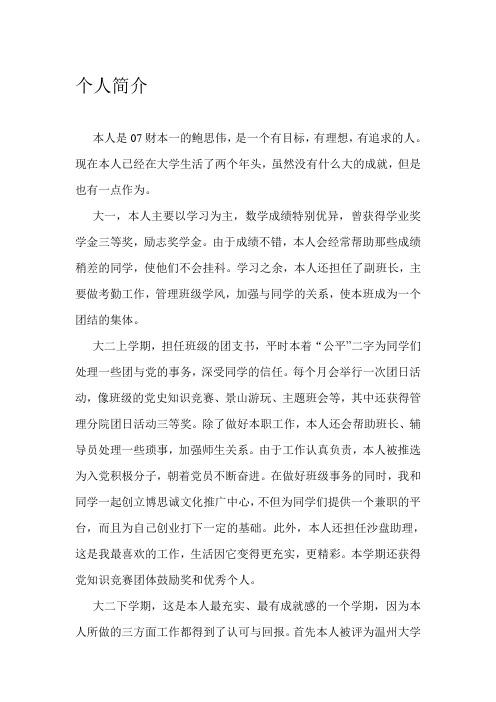 个人简介

本人是07财本一的鲍思伟，是一个有目标，有理想，有追求的人。现在本人已经在大学生活了两个年头，虽然没有什么大的成就，但是也有一点作为。

大一，本人主要以学习为主，数学成绩特别优异，曾获得学业奖学金三等奖，励志奖学金。由于成绩不错，本人会经常帮助那些成绩稍差的同学，使他们不会挂科。学习之余，本人还担任了副班长，主要做考勤工作，管理班级学风，加强与同学的关系，使本班成为一个团结的集体。

大二上学期，担任班级的团支书，平时本着“公平”二字为同学们处理一些团与党的事务，深受同学的信任。每个月会举行一次团日活动，像班级的党史知识竞赛、景山游玩、主题班会等，其中还获得管理分院团日活动三等奖。除了做好本职工作，本人还会帮助班长、辅导员处理一些琐事，加强师生关系。由于工作认真负责，本人被推选为入党积极分子，朝着党员不断奋进。在做好班级事务的同时，我和同学一起创立博思诚文化推广中心，不但为同学们提供一个兼职的平台，而且为自己创业打下一定的基础。此外，本人还担任沙盘助理，这是我最喜欢的工作，生活因它变得更充实，更精彩。本学期还获得党知识竞赛团体鼓励奖和优秀个人。

大二下学期，这是本人最充实、最有成就感的一个学期，因为本人所做的三方面工作都得到了认可与回报。首先本人被评为温州大学